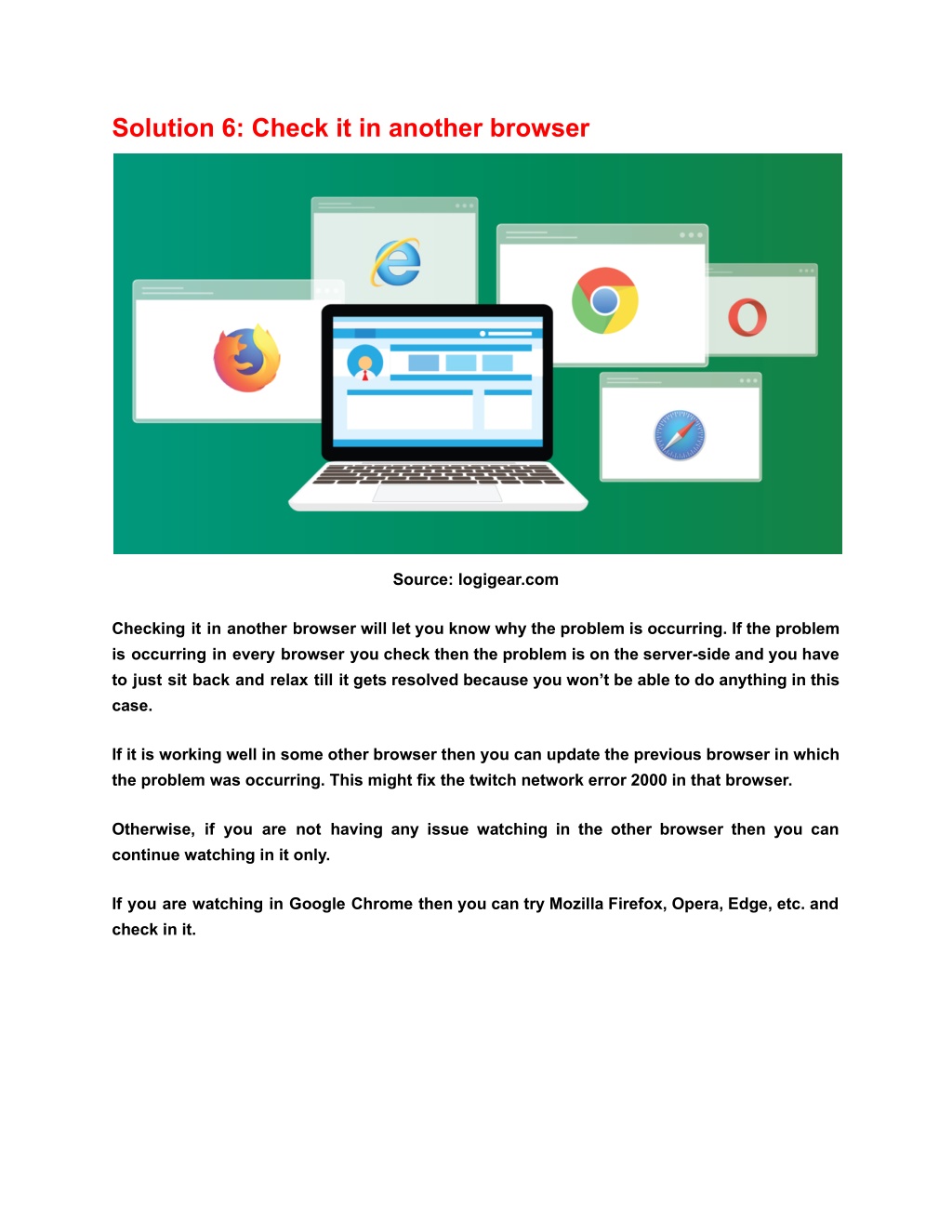 Solution 6: Check it in another browser

Source: logigear.com

Checking it in another browser will let you know why the problem is occurring. If the problem is occurring in every browser you check then the problem is on the server-side and you have to just sit back and relax till it gets resolved because you won't be able to do anything in this case.

If it is working well in some other browser then you can update the previous browser in which the problem was occurring. This might fix the twitch network error 2000 in that browser.

Otherwise, if you are not having any issue watching in the other browser then you can continue watching in it only.

If you are watching in Google Chrome then you can try Mozilla Firefox, Opera, Edge, etc. and check in it.